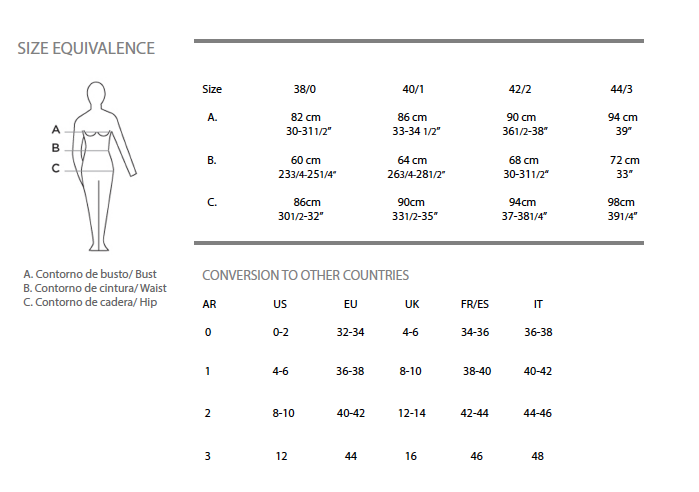 SIZE EQUIVALENCE

A
B
C

A. Contorno de busto/ Bust
B. Contorno de cintura/ Waist
C. Contorno de cadera/ Hip

| Size | 38/0 | 40/1 | 42/2 | 44/3 |
|---|---|---|---|---|
| A. | 82 cm 30-311/2" | 86 cm 33-34 1/2" | 90 cm 361/2-38" | 94 cm 39" |
| B. | 60 cm 233/4-251/4" | 64 cm 263/4-281/2" | 68 cm 30-311/2" | 72 cm 33" |
| C. | 86cm 301/2-32" | 90cm 331/2-35" | 94cm 37-381/4" | 98cm 391/4" |

CONVERSION TO OTHER COUNTRIES

| AR | US | EU | UK | FR/ES | IT |
|---|---|---|---|---|---|
| 0 | 0-2 | 32-34 | 4-6 | 34-36 | 36-38 |
| 1 | 4-6 | 36-38 | 8-10 | 38-40 | 40-42 |
| 2 | 8-10 | 40-42 | 12-14 | 42-44 | 44-46 |
| 3 | 12 | 44 | 16 | 46 | 48 |